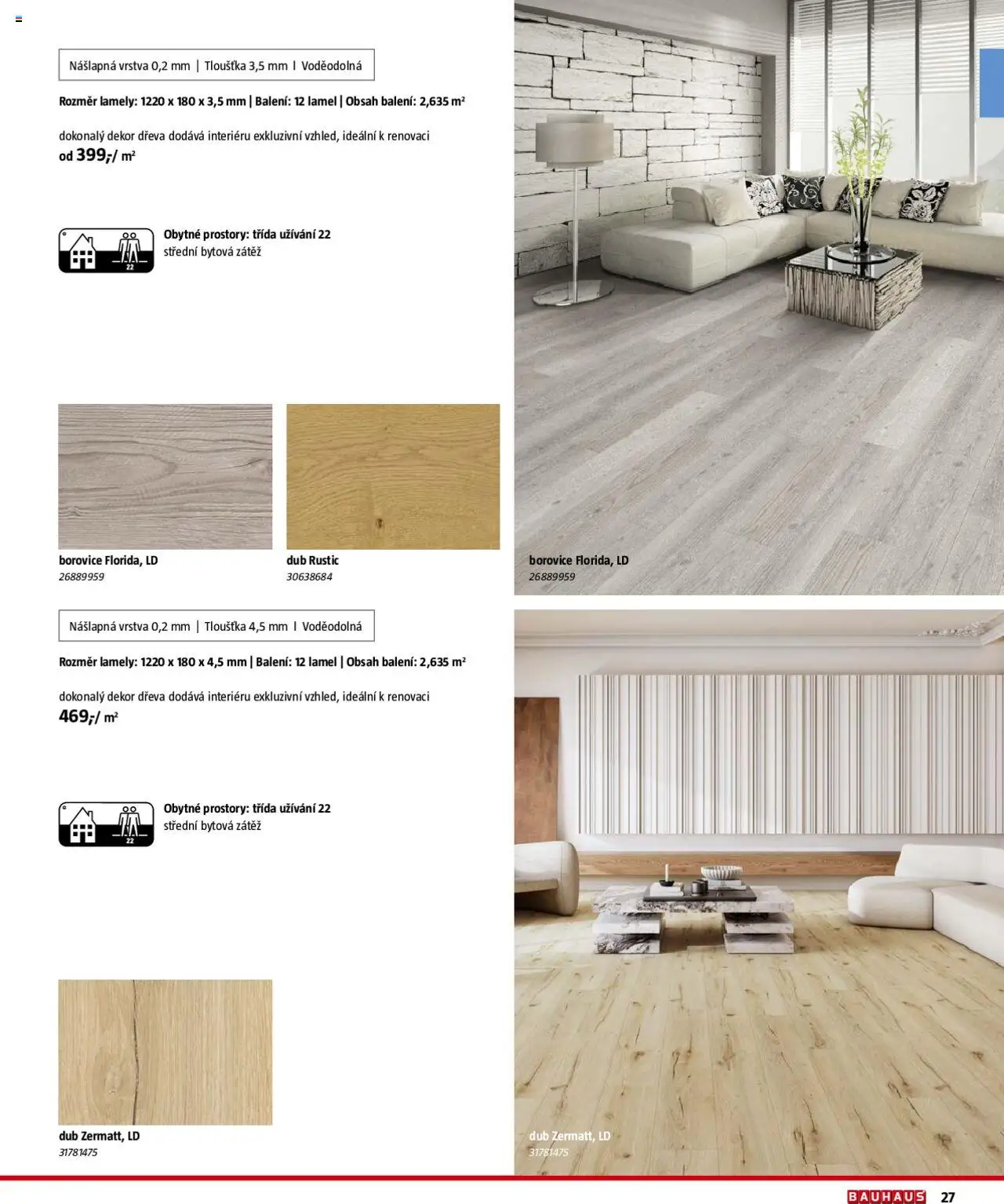 Nášlapná vrstva 0,2 mm | Tloušťka 3,5 mm | Voděodolná

Rozměr lamely: 1220 x 180 x 3,5 mm | Balení: 12 lamel | Obsah balení: 2,635 m²

dokonalý dekor dřeva dodává interiéru exkluzivní vzhled, ideální k renovaci
od 399,-/ m²

22

Obytné prostory: třída užívání 22
střední bytová zátěž

borovice Florida, LD
26889959

dub Rustic
30638684

borovice Florida, LD
26889959

Nášlapná vrstva 0,2 mm | Tloušťka 4,5 mm | Voděodolná

Rozměr lamely: 1220 x 180 x 4,5 mm | Balení: 12 lamel | Obsah balení: 2,635 m²

dokonalý dekor dřeva dodává interiéru exkluzivní vzhled, ideální k renovaci
469,-/ m²

22

Obytné prostory: třída užívání 22
střední bytová zátěž

dub Zermatt, LD
31781475

dub Zermatt, LD
31781475

BAUHAUS 27